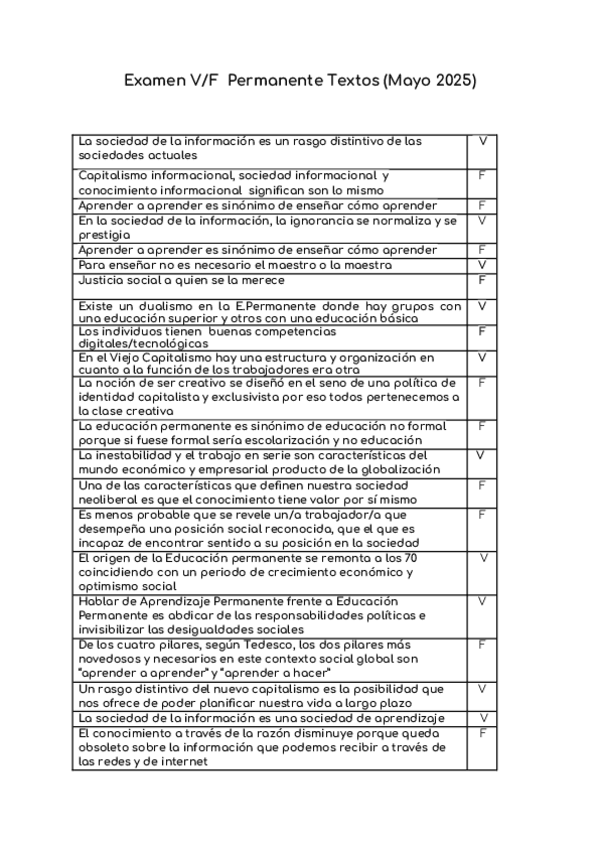 Examen V/F Permanente Textos (Mayo 2025)

| | |
|---|---|
| La sociedad de la información es un rasgo distintivo de las sociedades actuales | V |
| Capitalismo informacional, sociedad informacional y conocimiento informacional significan son lo mismo | F |
| Aprender a aprender es sinónimo de enseñar cómo aprender | F |
| En la sociedad de la información, la ignorancia se normaliza y se prestigia | V |
| Aprender a aprender es sinónimo de enseñar cómo aprender | F |
| Para enseñar no es necesario el maestro o la maestra | V |
| Justicia social a quien se la merece | F |
| Existe un dualismo en la E.Permanente donde hay grupos con una educación superior y otros con una educación básica | V |
| Los individuos tienen buenas competencias digitales/tecnológicas | F |
| En el Viejo Capitalismo hay una estructura y organización en cuanto a la función de los trabajadores era otra | V |
| La noción de ser creativo se diseñó en el seno de una política de identidad capitalista y exclusivista por eso todos pertenecemos a la clase creativa | F |
| La educación permanente es sinónimo de educación no formal porque si fuese formal sería escolarización y no educación | F |
| La inestabilidad y el trabajo en serie son características del mundo económico y empresarial producto de la globalización | V |
| Una de las características que definen nuestra sociedad neoliberal es que el conocimiento tiene valor por sí mismo | F |
| Es menos probable que se revele un/a trabajador/a que desempeña una posición social reconocida, que el que es incapaz de encontrar sentido a su posición en la sociedad | F |
| El origen de la Educación permanente se remonta a los 70 coincidiendo con un periodo de crecimiento económico y optimismo social | V |
| Hablar de Aprendizaje Permanente frente a Educación Permanente es abdicar de las responsabilidades políticas e invisibilizar las desigualdades sociales | V |
| De los cuatro pilares, según Tedesco, los dos pilares más novedosos y necesarios en este contexto social global son "aprender a aprender" y "aprender a hacer" | F |
| Un rasgo distintivo del nuevo capitalismo es la posibilidad que nos ofrece de poder planificar nuestra vida a largo plazo | V |
| La sociedad de la información es una sociedad de aprendizaje | V |
| El conocimiento a través de la razón disminuye porque queda obsoleto sobre la información que podemos recibir a través de las redes y de internet | F |